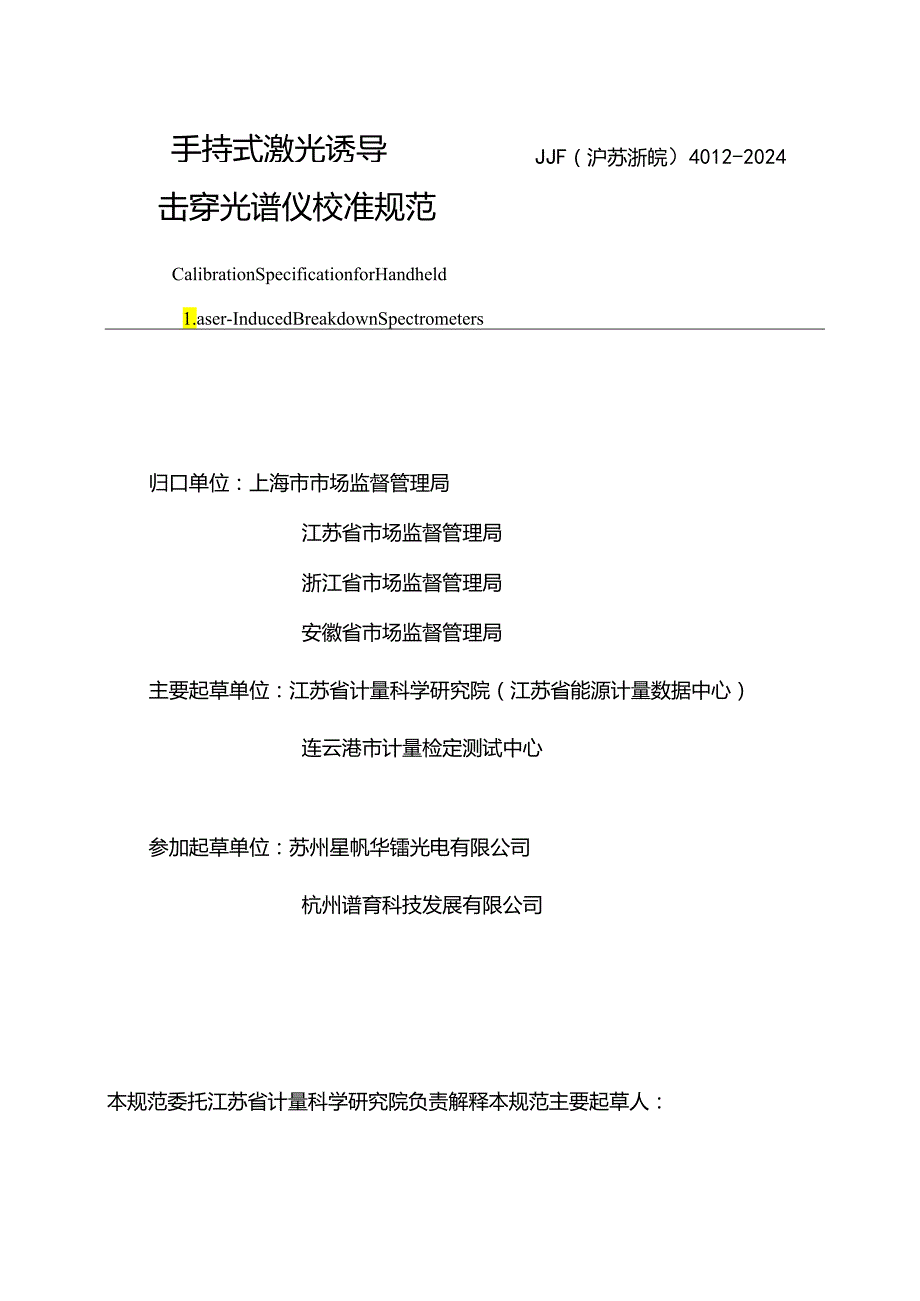 手持式激光诱导

JJF（沪苏浙皖）4012-2024

击穿光谱仪校准规范

CalibrationSpecificationforHandheld

1.aser-InducedBreakdownSpectrometers

归口单位：上海市市场监督管理局

江苏省市场监督管理局

浙江省市场监督管理局

安徽省市场监督管理局

主要起草单位：江苏省计量科学研究院（江苏省能源计量数据中心）

连云港市计量检定测试中心

参加起草单位：苏州星帆华镭光电有限公司

杭州谱育科技发展有限公司

本规范委托江苏省计量科学研究院负责解释本规范主要起草人：